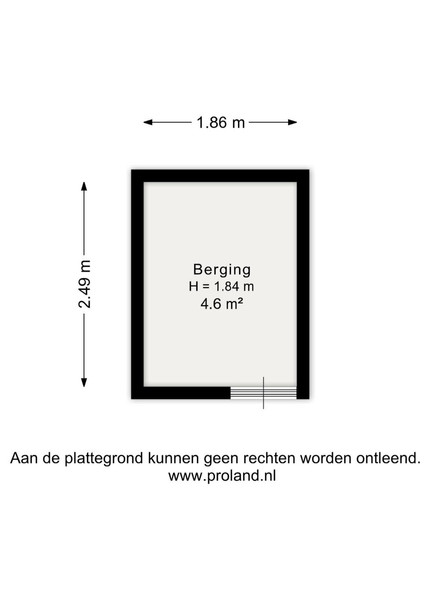 1.86 m

2.49 m

Berging
H = 1.84 m
4.6 m²

Aan de plattegrond kunnen geen rechten worden ontleend.
www.proland.nl